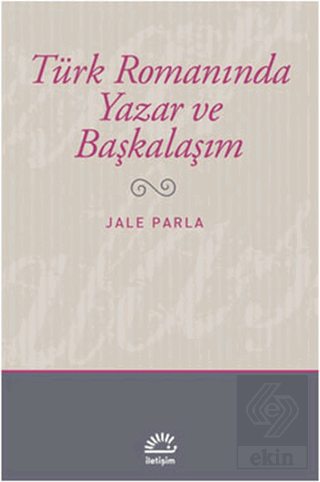 Türk Romanında Yazar ve Başkalaşım

JALE PARLA

iletişim

ekin